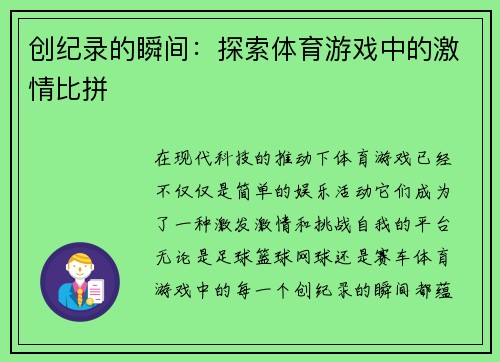 创纪录的瞬间：探索体育游戏中的激情比拼

在现代科技的推动下体育游戏已经不仅仅是简单的娱乐活动它们成为了一种激发激情和挑战自我的平台无论是足球篮球网球还是赛车体育游戏中的每一个创纪录的瞬间都蕴